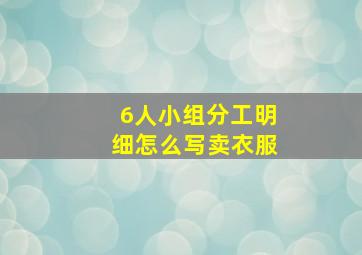 6人小组分工明细怎么写卖衣服